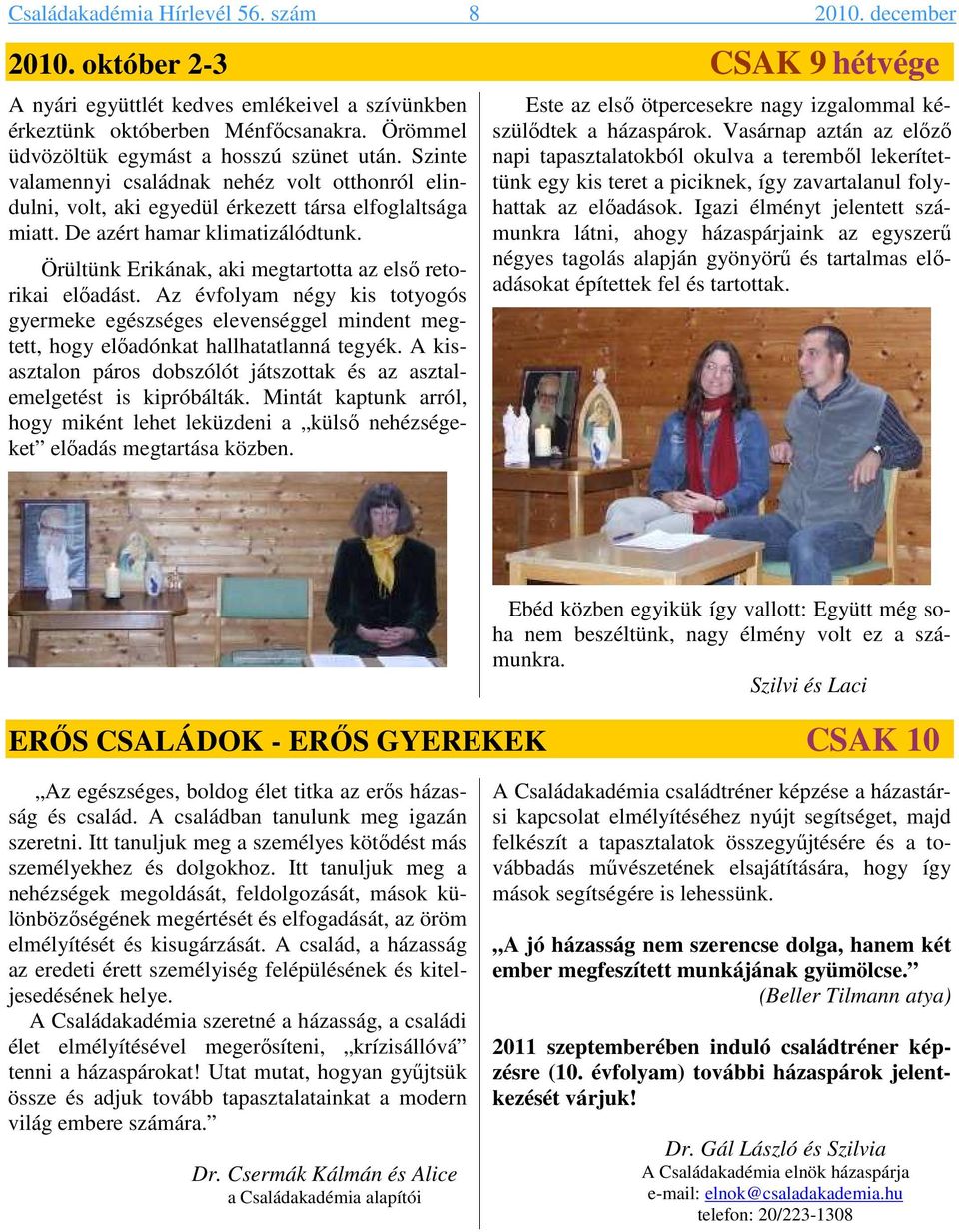 Családakadémia Hírlevél 56. szám 8 2010. december

2010. október 2-3 CSAK 9 hétvége

A nyári együttlét kedves emlékeivel a szívünkben érkeztünk októberben Ménfőcsanakra. Örömmel üdvözöltük egymást a hosszú szünet után. Szinte valamennyi családnak nehéz volt otthonról elindulni, volt, aki egyedül érkezett társa elfoglaltsága miatt. De azért hamar klimatizálódtunk.

Örültünk Erikának, aki megtartotta az első retorikai előadást. Az évfolyam négy kis totyogós gyermeke egészséges elevenséggel mindent megtett, hogy előadónkat hallhatatlanná tegyék. A kisasztalon páros dobszólót játszottak és az asztalemelgetést is kipróbálták. Mintát kaptunk arról, hogy miként lehet leküzdeni a „külső nehézségeket” előadás megtartása közben.

Este az első ötpercesekre nagy izgalommal készülődtek a házaspárok. Vasárnap aztán az előző napi tapasztalatokból okulva a teremből lekerítettünk egy kis teret a piciknek, így zavartalanul folyhattak az előadások. Igazi élményt jelentett számunkra látni, ahogy házaspárjaink az egyszerű négyes tagolás alapján gyönyörű és tartalmas előadásokat építettek fel és tartottak.

Ebéd közben egyikük így vallott: Együtt még soha nem beszéltünk, nagy élmény volt ez a számunkra.

Szilvi és Laci

ERŐS CSALÁDOK - ERŐS GYEREKEK CSAK 10

„Az egészséges, boldog élet titka az erős házasság és család. A családban tanulunk meg igazán szeretni. Itt tanuljuk meg a személyes kötődést más személyekhez és dolgokhoz. Itt tanuljuk meg a nehézségek megoldását, feldolgozását, mások különbözőségének megértését és elfogadását, az öröm elmélyítését és kisugárzását. A család, a házasság az eredeti érett személyiség felépülésének és kiteljesedésének helye.

A Családakadémia szeretné a házasság, a családi élet elmélyítésével megerősíteni, „krízisállóvá” tenni a házaspárokat! Utat mutat, hogyan gyűjtsük össze és adjuk tovább tapasztalatainkat a modern világ embere számára.”

Dr. Csermák Kálmán és Alice
a Családakadémia alapítói

A Családakadémia családtréner képzése a házastársi kapcsolat elmélyítéséhez nyújt segítséget, majd felkészít a tapasztalatok összegyűjtésére és a továbbadás művészetének elsajátítására, hogy így mások segítségére is lehessünk.

„A jó házasság nem szerencse dolga, hanem két ember megfeszített munkájának gyümölcse.”
(Beller Tilmann atya)

2011 szeptemberében induló családtréner képzésre (10. évfolyam) további házaspárok jelentkezését várjuk!

Dr. Gál László és Szilvia
A Családakadémia elnök házaspárja
e-mail: elnok@csaladakademia.hu
telefon: 20/223-1308